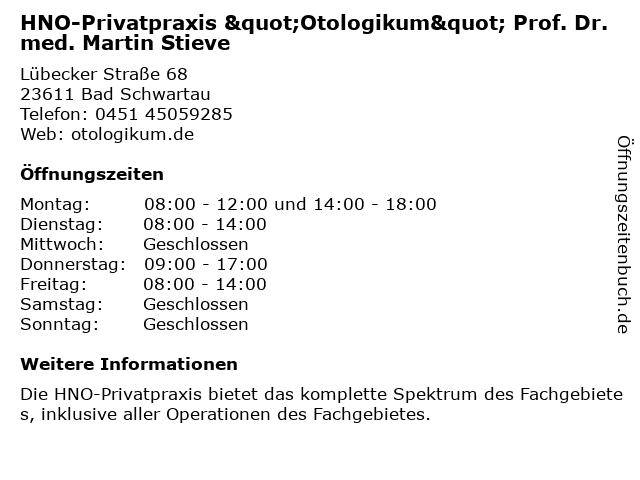 HNO-Privatpraxis &quot;Otologikum&quot; Prof. Dr. med. Martin Stieve

Lübecker Straße 68
23611 Bad Schwartau
Telefon: 0451 45059285
Web: otologikum.de

Öffnungszeiten

| Montag: | 08:00 - 12:00 und 14:00 - 18:00 |
|---|---|
| Dienstag: | 08:00 - 14:00 |
| Mittwoch: | Geschlossen |
| Donnerstag: | 09:00 - 17:00 |
| Freitag: | 08:00 - 14:00 |
| Samstag: | Geschlossen |
| Sonntag: | Geschlossen |

Weitere Informationen

Die HNO-Privatpraxis bietet das komplette Spektrum des Fachgebiete s, inklusive aller Operationen des Fachgebietes.

Öffnungszeitenbuch.de